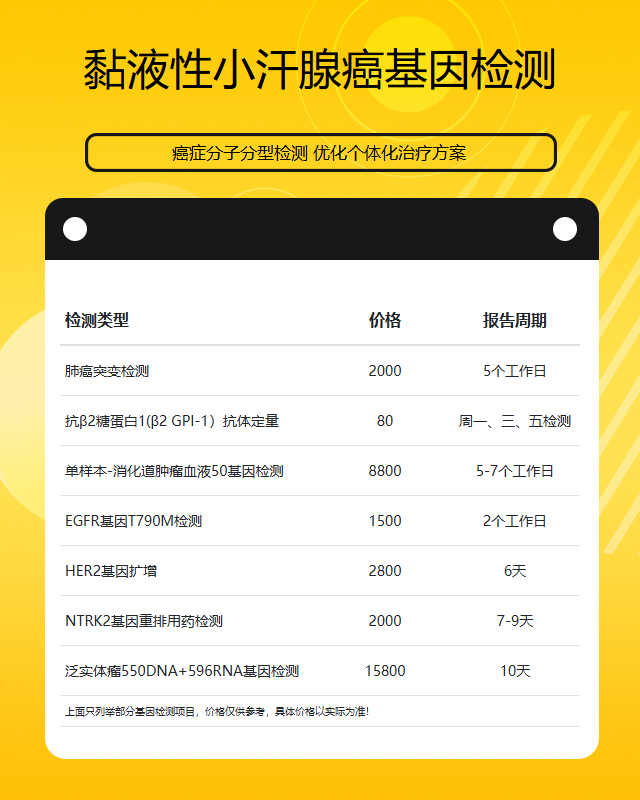 黏液性小汗腺癌基因检测

癌症分子分型检测 优化个体化治疗方案

| 检测类型 | 价格 | 报告周期 |
|---|---|---|
| 肺癌突变检测 | 2000 | 5个工作日 |
| 抗β2糖蛋白1(β2 GPI-1）抗体定量 | 80 | 周一、三、五检测 |
| 单样本-消化道肿瘤血液50基因检测 | 8800 | 5-7个工作日 |
| EGFR基因T790M检测 | 1500 | 2个工作日 |
| HER2基因扩增 | 2800 | 6天 |
| NTRK2基因重排用药检测 | 2000 | 7-9天 |
| 泛实体瘤550DNA+596RNA基因检测 | 15800 | 10天 |

上面只列举部分基因检测项目，价格仅供参考，具体价格以实际为准!